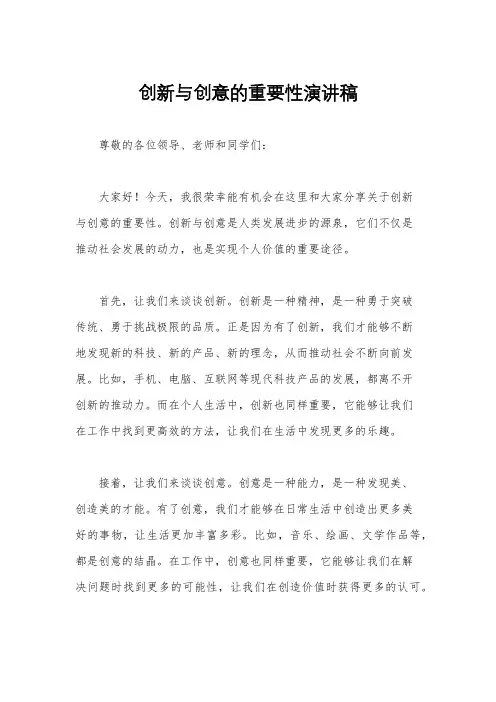 创新与创意的重要性演讲稿

尊敬的各位领导、老师和同学们：

大家好！今天，我很荣幸能有机会在这里和大家分享关于创新与创意的重要性。创新与创意是人类发展进步的源泉，它们不仅是推动社会发展的动力，也是实现个人价值的重要途径。

首先，让我们来谈谈创新。创新是一种精神，是一种勇于突破传统、勇于挑战极限的品质。正是因为有了创新，我们才能够不断地发现新的科技、新的产品、新的理念，从而推动社会不断向前发展。比如，手机、电脑、互联网等现代科技产品的发展，都离不开创新的推动力。而在个人生活中，创新也同样重要，它能够让我们在工作中找到更高效的方法，让我们在生活中发现更多的乐趣。

接着，让我们来谈谈创意。创意是一种能力，是一种发现美、创造美的才能。有了创意，我们才能够在日常生活中创造出更多美好的事物，让生活更加丰富多彩。比如，音乐、绘画、文学作品等，都是创意的结晶。在工作中，创意也同样重要，它能够让我们在解决问题时找到更多的可能性，让我们在创造价值时获得更多的认可。